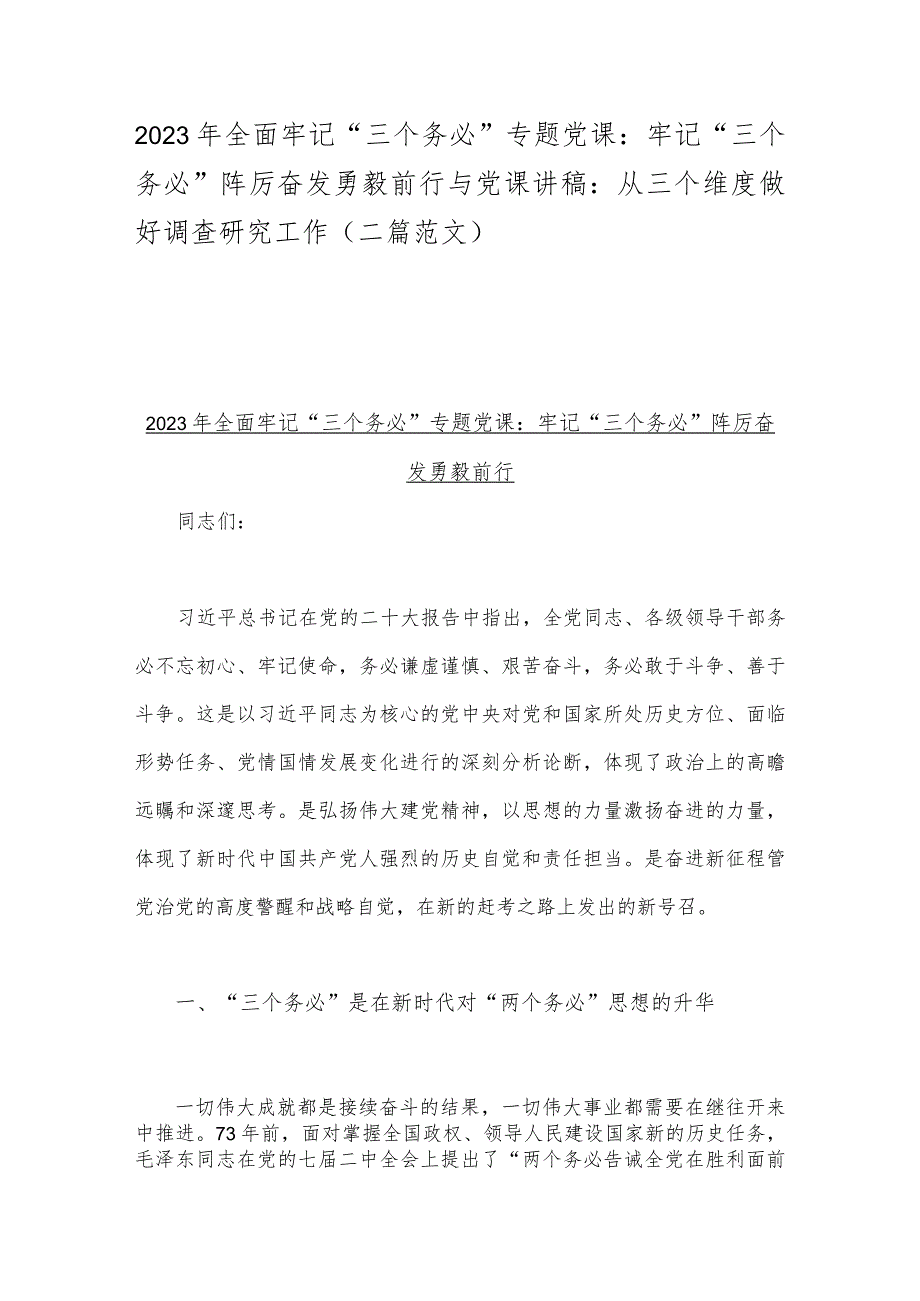 2023年全面牢记“三个务必”专题党课：牢记“三个务必”阵厉奋发勇毅前行与党课讲稿：从三个维度做好调查研究工作（二篇范文）

2023年全面牢记“三个务必”专题党课：牢记“三个务必”阵厉奋发勇毅前行

同志们：

习近平总书记在党的二十大报告中指出，全党同志、各级领导干部务必不忘初心、牢记使命，务必谦虚谨慎、艰苦奋斗，务必敢于斗争、善于斗争。这是以习近平同志为核心的党中央对党和国家所处历史方位、面临形势任务、党情国情发展变化进行的深刻分析论断，体现了政治上的高瞻远瞩和深邃思考。是弘扬伟大建党精神，以思想的力量激扬奋进的力量，体现了新时代中国共产党人强烈的历史自觉和责任担当。是奋进新征程管党治党的高度警醒和战略自觉，在新的赶考之路上发出的新号召。

一、“三个务必”是在新时代对“两个务必”思想的升华

一切伟大成就都是接续奋斗的结果，一切伟大事业都需要在继往开来中推进。73年前，面对掌握全国政权、领导人民建设国家新的历史任务，毛泽东同志在党的七届二中全会上提出了“两个务必告诫全党在胜利面前